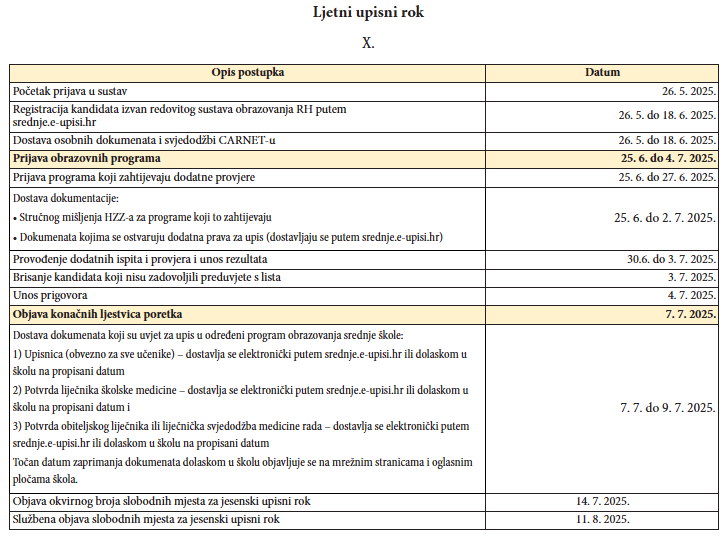 Ljetni upisni rok

X.

| Opis postupka | Datum |
|---|---|
| Početak prijava u sustav | 26. 5. 2025. |
| Registracija kandidata izvan redovitog sustava obrazovanja RH putem srednje.e-upisi.hr | 26. 5. do 18. 6. 2025. |
| Dostava osobnih dokumenata i svjedodžbi CARNET-u | 26. 5. do 18. 6. 2025. |
| **Prijava obrazovnih programa** | **25. 6. do 4. 7. 2025.** |
| Prijava programa koji zahtijevaju dodatne provjere | 25. 6. do 27. 6. 2025. |
| Dostava dokumentacije: • Stručnog mišljenja HZZ-a za programe koji to zahtijevaju • Dokumenata kojima se ostvaruju dodatna prava za upis (dostavljaju se putem srednje.e-upisi.hr) | 25. 6. do 2. 7. 2025. |
| Provođenje dodatnih ispita i provjera i unos rezultata | 30.6. do 3. 7. 2025. |
| Brisanje kandidata koji nisu zadovoljili preduvjete s lista | 3. 7. 2025. |
| Unos prigovora | 4. 7. 2025. |
| **Objava konačnih ljestvica poretka** | **7. 7. 2025.** |
| Dostava dokumenata koji su uvjet za upis u određeni program obrazovanja srednje škole: 1) Upisnica (obvezno za sve učenike) – dostavlja se elektronički putem srednje.e-upisi.hr ili dolaskom u školu na propisani datum 2) Potvrda liječnika školske medicine – dostavlja se elektronički putem srednje.e-upisi.hr ili dolaskom u školu na propisani datum i 3) Potvrda obiteljskog liječnika ili liječnička svjedodžba medicine rada – dostavlja se elektronički putem srednje.e-upisi.hr ili dolaskom u školu na propisani datum Točan datum zaprimanja dokumenata dolaskom u školu objavljuje se na mrežnim stranicama i oglasnim pločama škola. | 7. 7. do 9. 7. 2025. |
| Objava okvirnog broja slobodnih mjesta za jesenski upisni rok | 14. 7. 2025. |
| Službena objava slobodnih mjesta za jesenski upisni rok | 11. 8. 2025. |